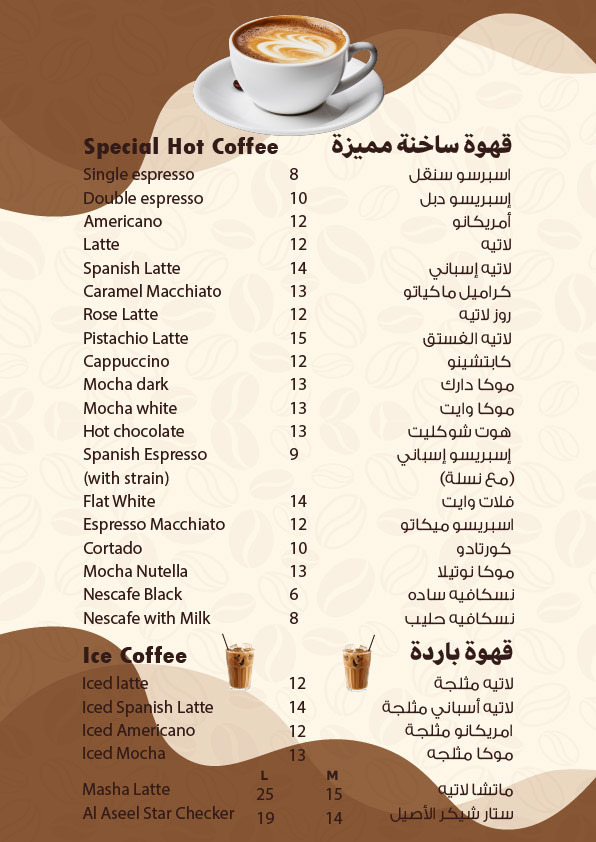 Special Hot Coffee
قهوة ساخنة مميزة

| | | |
|---|---|---|
| Single espresso | 8 | اسبرسو سنقل |
| Double espresso | 10 | إسبريسو دبل |
| Americano | 12 | أمريكانو |
| Latte | 12 | لاتيه |
| Spanish Latte | 14 | لاتيه إسباني |
| Caramel Macchiato | 13 | كراميل ماكياتو |
| Rose Latte | 12 | روز لاتيه |
| Pistachio Latte | 15 | لاتيه الفستق |
| Cappuccino | 12 | كابتشينو |
| Mocha dark | 13 | موكا دارك |
| Mocha white | 13 | موكا وايت |
| Hot chocolate | 13 | هوت شوكليت |
| Spanish Espresso (with strain) | 9 | إسبريسو إسباني (مع نسلة) |
| Flat White | 14 | فلات وايت |
| Espresso Macchiato | 12 | اسبريسو ميكاتو |
| Cortado | 10 | كورتادو |
| Mocha Nutella | 13 | موكا نوتيلا |
| Nescafe Black | 6 | نسكافيه ساده |
| Nescafe with Milk | 8 | نسكافيه حليب |

Ice Coffee
قهوة باردة

| | | |
|---|---|---|
| Iced latte | 12 | لاتيه مثلجة |
| Iced Spanish Latte | 14 | لاتيه أسباني مثلجة |
| Iced Americano | 12 | امريكانو مثلجة |
| Iced Mocha | 13 | موكا مثلجه |

| | L | M | |
|---|---|---|---|
| Masha Latte | 25 | 15 | ماتشا لاتيه |
| Al Aseel Star Checker | 19 | 14 | ستار شيكر الأصيل |